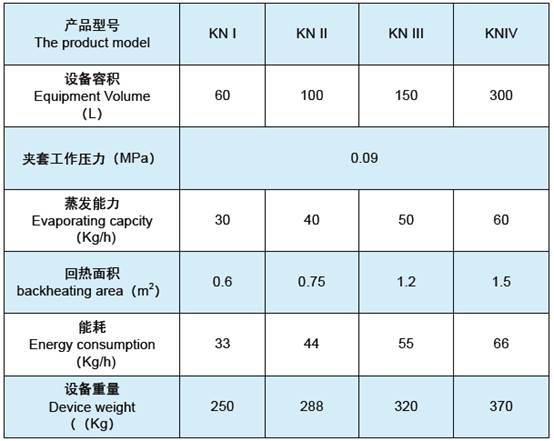 | 产品型号 The product model | KN I | KN II | KN III | KNIV |
|---|---|---|---|---|
| 设备容积 Equipment Volume （L） | 60 | 100 | 150 | 300 |
| 夹套工作压力（MPa） | 0.09 | | | |
| 蒸发能力 Evaporating capcity (Kg/h) | 30 | 40 | 50 | 60 |
| 回热面积 backheating area（$m^2$） | 0.6 | 0.75 | 1.2 | 1.5 |
| 能耗 Energy consumption (Kg/h) | 33 | 44 | 55 | 66 |
| 设备重量 Device weight （（Kg） | 250 | 288 | 320 | 370 |